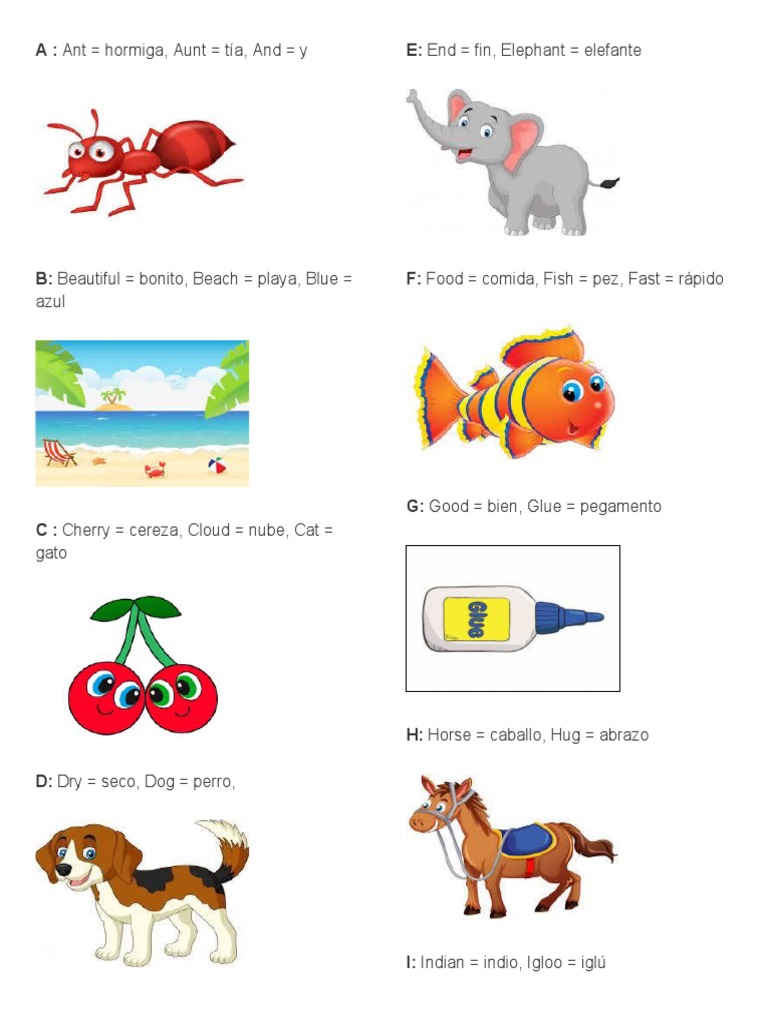 A : Ant = hormiga, Aunt = tía, And = y

B: Beautiful = bonito, Beach = playa, Blue = azul

C : Cherry = cereza, Cloud = nube, Cat = gato

D: Dry = seco, Dog = perro,

E: End = fin, Elephant = elefante

F: Food = comida, Fish = pez, Fast = rápido

G: Good = bien, Glue = pegamento

Glue

H: Horse = caballo, Hug = abrazo

I: Indian = indio, Igloo = iglú